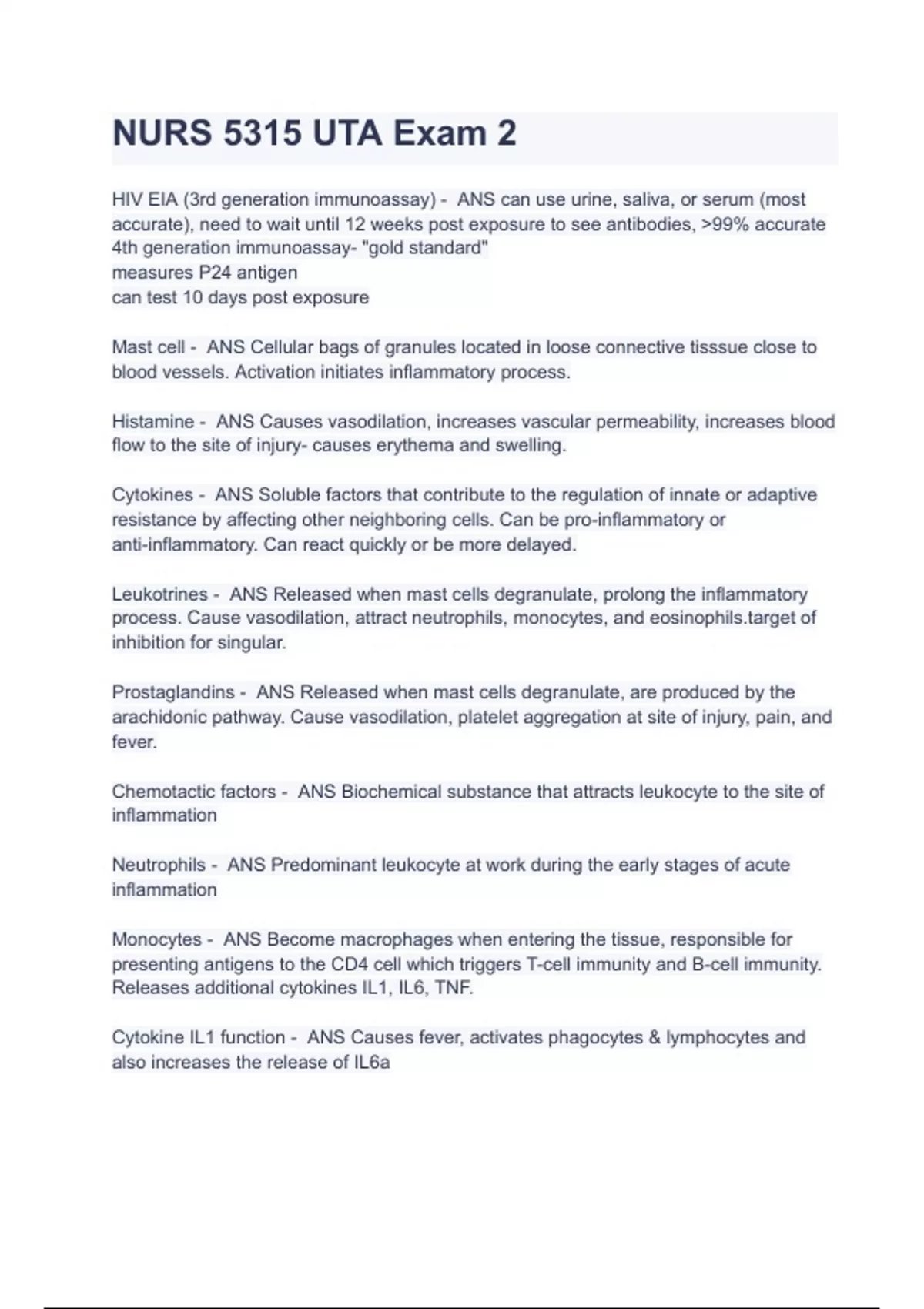 NURS 5315 UTA Exam 2

HIV EIA (3rd generation immunoassay) - ANS can use urine, saliva, or serum (most accurate), need to wait until 12 weeks post exposure to see antibodies, >99% accurate
4th generation immunoassay- "gold standard"
measures P24 antigen
can test 10 days post exposure

Mast cell - ANS Cellular bags of granules located in loose connective tisssue close to blood vessels. Activation initiates inflammatory process.

Histamine - ANS Causes vasodilation, increases vascular permeability, increases blood flow to the site of injury- causes erythema and swelling.

Cytokines - ANS Soluble factors that contribute to the regulation of innate or adaptive resistance by affecting other neighboring cells. Can be pro-inflammatory or anti-inflammatory. Can react quickly or be more delayed.

Leukotrines - ANS Released when mast cells degranulate, prolong the inflammatory process. Cause vasodilation, attract neutrophils, monocytes, and eosinophils.target of inhibition for singular.

Prostaglandins - ANS Released when mast cells degranulate, are produced by the arachidonic pathway. Cause vasodilation, platelet aggregation at site of injury, pain, and fever.

Chemotactic factors - ANS Biochemical substance that attracts leukocyte to the site of inflammation

Neutrophils - ANS Predominant leukocyte at work during the early stages of acute inflammation

Monocytes - ANS Become macrophages when entering the tissue, responsible for presenting antigens to the CD4 cell which triggers T-cell immunity and B-cell immunity. Releases additional cytokines IL1, IL6, TNF.

Cytokine IL1 function - ANS Causes fever, activates phagocytes & lymphocytes and also increases the release of IL6a